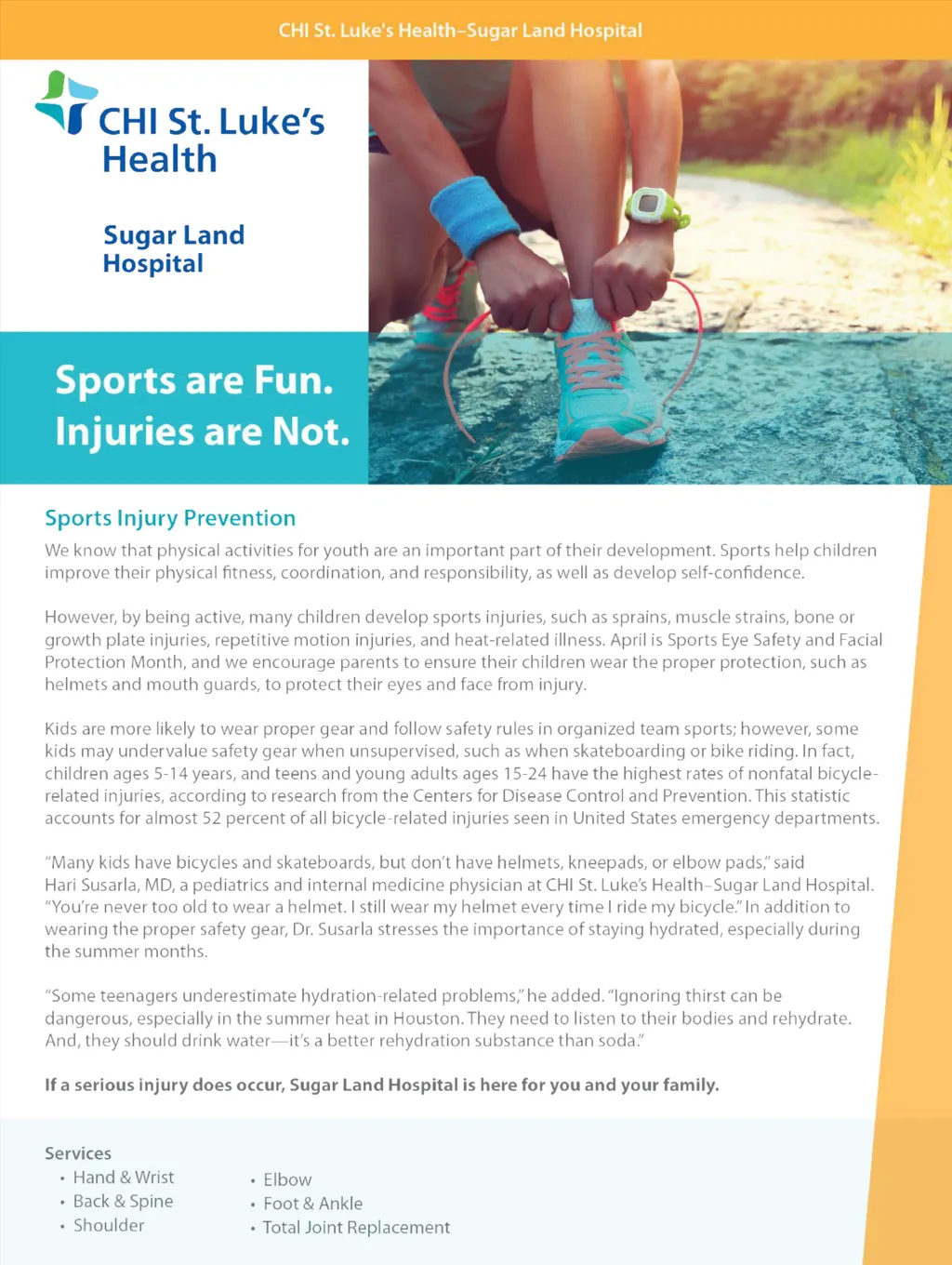 CHI St. Luke's Health–Sugar Land Hospital

CHI St. Luke's Health

Sugar Land Hospital

Sports are Fun. Injuries are Not.

Sports Injury Prevention

We know that physical activities for youth are an important part of their development. Sports help children improve their physical fitness, coordination, and responsibility, as well as develop self-confidence.

However, by being active, many children develop sports injuries, such as sprains, muscle strains, bone or growth plate injuries, repetitive motion injuries, and heat-related illness. April is Sports Eye Safety and Facial Protection Month, and we encourage parents to ensure their children wear the proper protection, such as helmets and mouth guards, to protect their eyes and face from injury.

Kids are more likely to wear proper gear and follow safety rules in organized team sports; however, some kids may undervalue safety gear when unsupervised, such as when skateboarding or bike riding. In fact, children ages 5-14 years, and teens and young adults ages 15-24 have the highest rates of nonfatal bicycle-related injuries, according to research from the Centers for Disease Control and Prevention. This statistic accounts for almost 52 percent of all bicycle-related injuries seen in United States emergency departments.

"Many kids have bicycles and skateboards, but don't have helmets, kneepads, or elbow pads," said Hari Susarla, MD, a pediatrics and internal medicine physician at CHI St. Luke's Health–Sugar Land Hospital. "You're never too old to wear a helmet. I still wear my helmet every time I ride my bicycle." In addition to wearing the proper safety gear, Dr. Susarla stresses the importance of staying hydrated, especially during the summer months.

"Some teenagers underestimate hydration-related problems," he added. "Ignoring thirst can be dangerous, especially in the summer heat in Houston. They need to listen to their bodies and rehydrate. And, they should drink water—it's a better rehydration substance than soda."

If a serious injury does occur, Sugar Land Hospital is here for you and your family.

Services
• Hand & Wrist
• Back & Spine
• Shoulder
• Elbow
• Foot & Ankle
• Total Joint Replacement